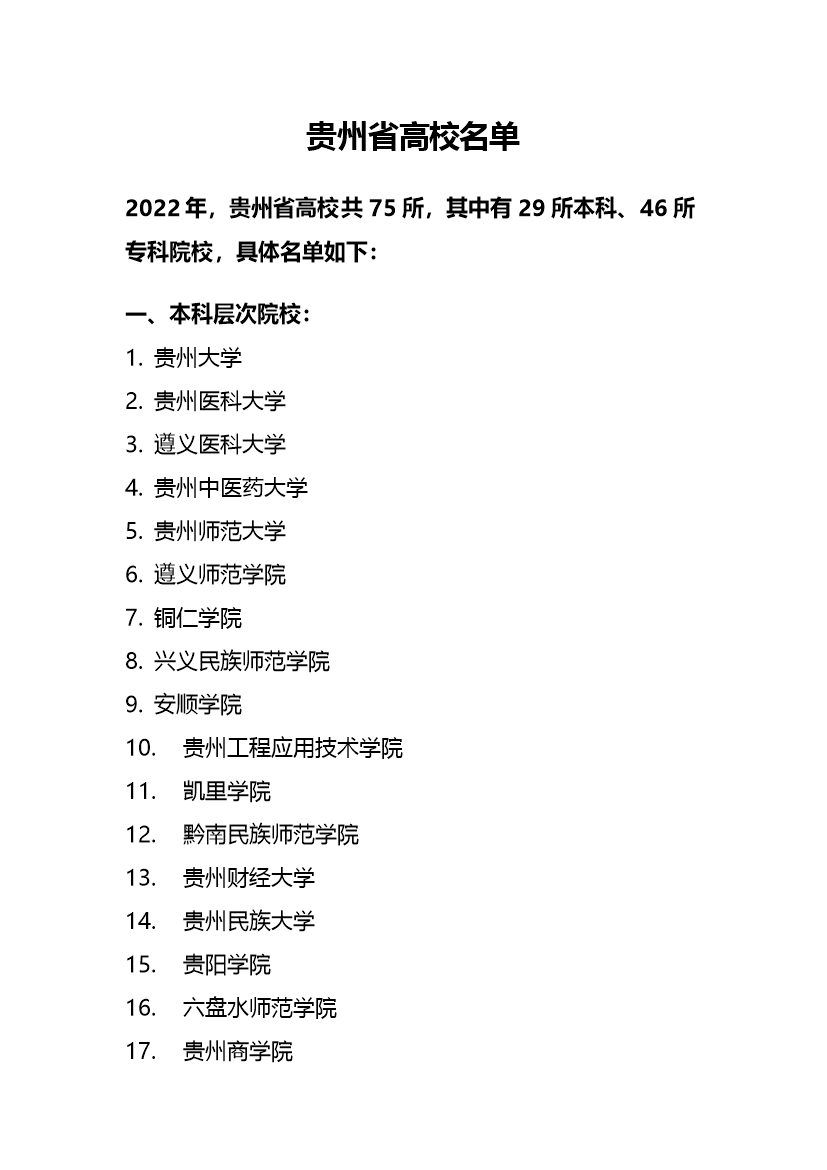 贵州省高校名单

2022 年，贵州省高校共 75 所，其中有 29 所本科、46 所专科院校，具体名单如下：

一、本科层次院校：

1. 贵州大学
2. 贵州医科大学
3. 遵义医科大学
4. 贵州中医药大学
5. 贵州师范大学
6. 遵义师范学院
7. 铜仁学院
8. 兴义民族师范学院
9. 安顺学院
10. 贵州工程应用技术学院
11. 凯里学院
12. 黔南民族师范学院
13. 贵州财经大学
14. 贵州民族大学
15. 贵阳学院
16. 六盘水师范学院
17. 贵州商学院